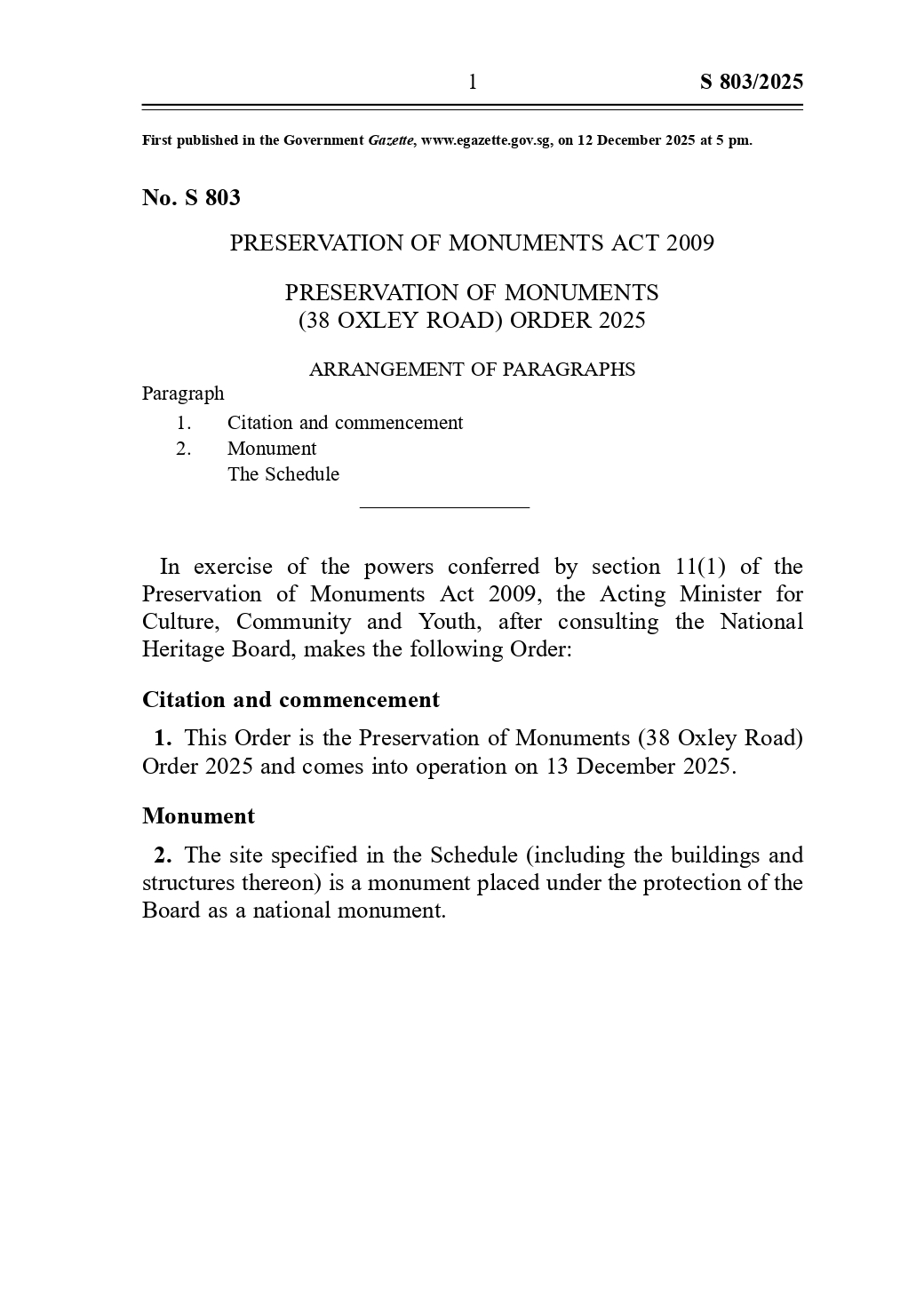 1 S 803/2025

First published in the Government Gazette, www.egazette.gov.sg, on 12 December 2025 at 5 pm.

No. S 803

PRESERVATION OF MONUMENTS ACT 2009

PRESERVATION OF MONUMENTS (38 OXLEY ROAD) ORDER 2025

ARRANGEMENT OF PARAGRAPHS

Paragraph
1. Citation and commencement
2. Monument
The Schedule

In exercise of the powers conferred by section 11(1) of the Preservation of Monuments Act 2009, the Acting Minister for Culture, Community and Youth, after consulting the National Heritage Board, makes the following Order:

Citation and commencement

1. This Order is the Preservation of Monuments (38 Oxley Road) Order 2025 and comes into operation on 13 December 2025.

Monument

2. The site specified in the Schedule (including the buildings and structures thereon) is a monument placed under the protection of the Board as a national monument.